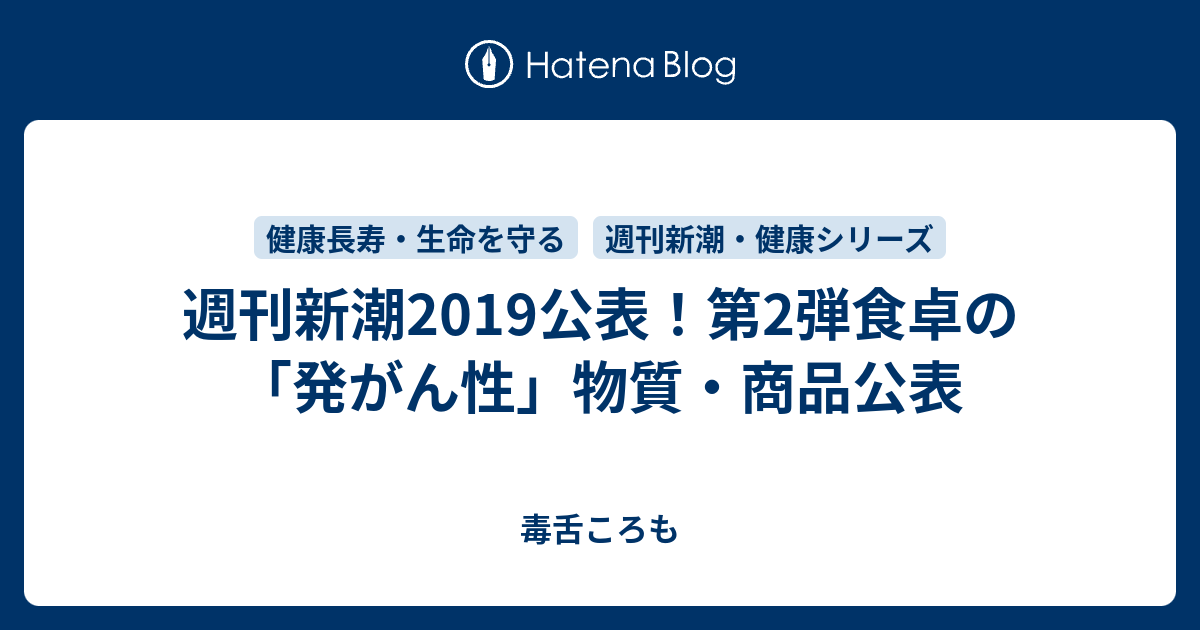 Hatena Blog

健康長寿・生命を守る

週刊新潮・健康シリーズ

週刊新潮2019公表！第2弾食卓の「発がん性」物質・商品公表

毒舌ころも